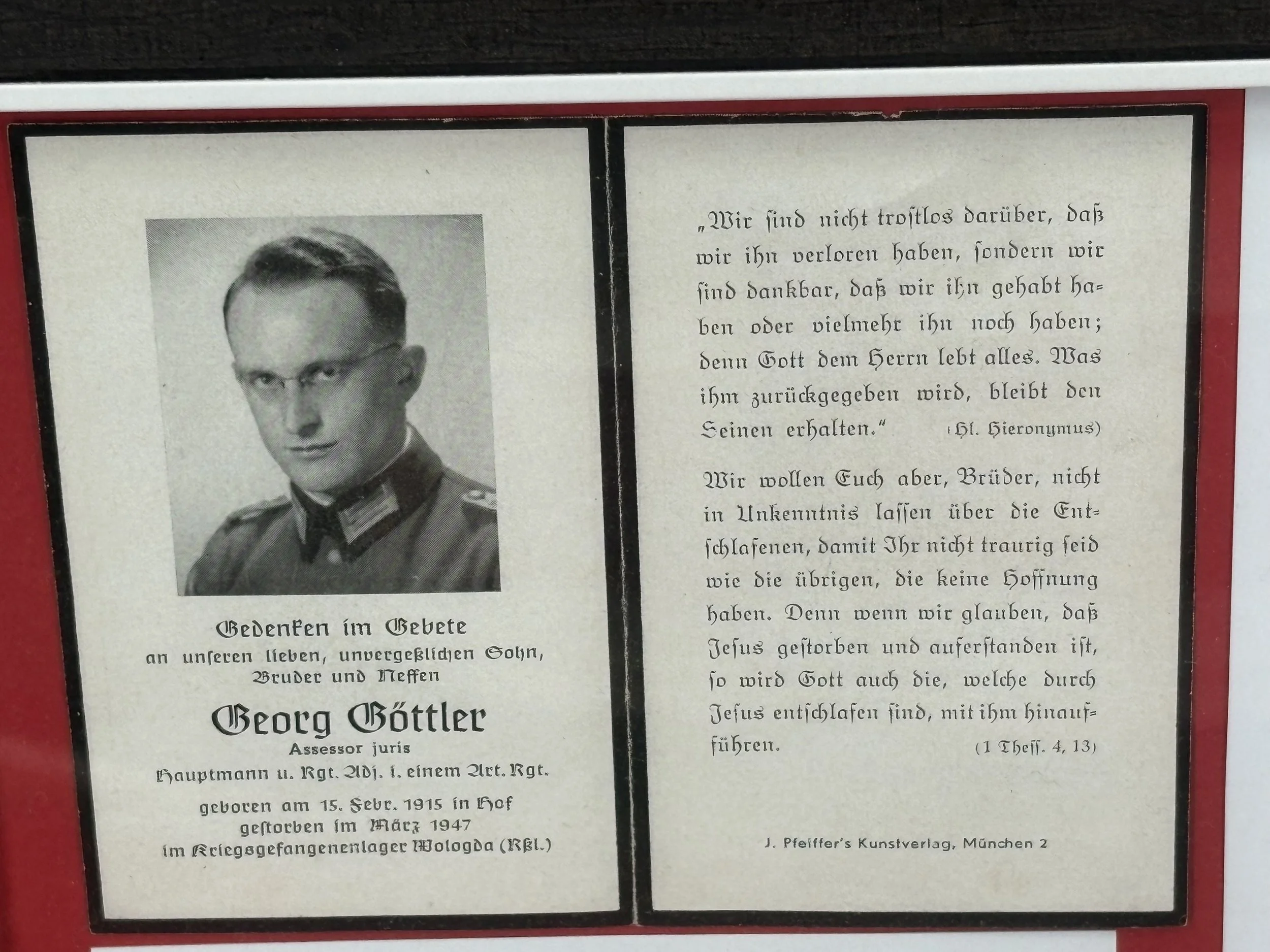 Gedenken im Gebete
an unseren lieben, unvergeßlichen Sohn, Bruder und Neffen

Georg Göttler
Assessor juris
Hauptmann u. Rgt. Adj. i. einem Art. Rgt.

geboren am 15. Febr. 1915 in Hof
gestorben im März 1947
im Kriegsgefangenenlager Wologda (Rßl.)

„Wir sind nicht trostlos darüber, daß wir ihn verloren haben, sondern wir sind dankbar, daß wir ihn gehabt haben oder vielmehr ihn noch haben; denn Gott dem Herrn lebt alles. Was ihm zurückgegeben wird, bleibt den Seinen erhalten." (Hl. Hieronymus)

Wir wollen Euch aber, Brüder, nicht in Unkenntnis lassen über die Entschlafenen, damit Ihr nicht traurig seid wie die übrigen, die keine Hoffnung haben. Denn wenn wir glauben, daß Jesus gestorben und auferstanden ist, so wird Gott auch die, welche durch Jesus entschlafen sind, mit ihm hinaufführen. (1 Thess. 4, 13)

J. Pfeiffer's Kunstverlag, München 2